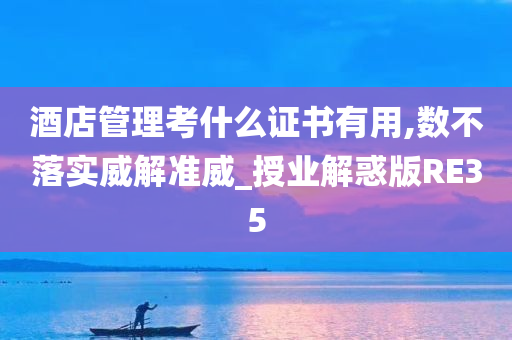 酒店管理考什么证书有用,数不落实威解准威_授业解惑版RE35